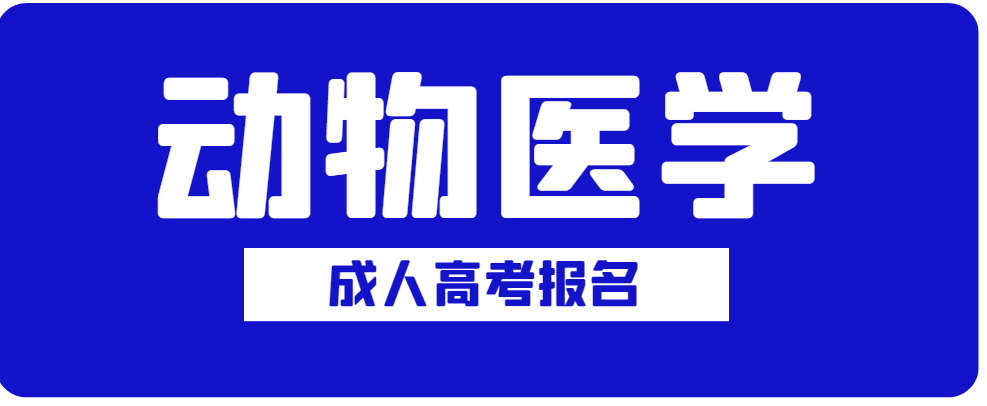 动物医学

成人高考报名